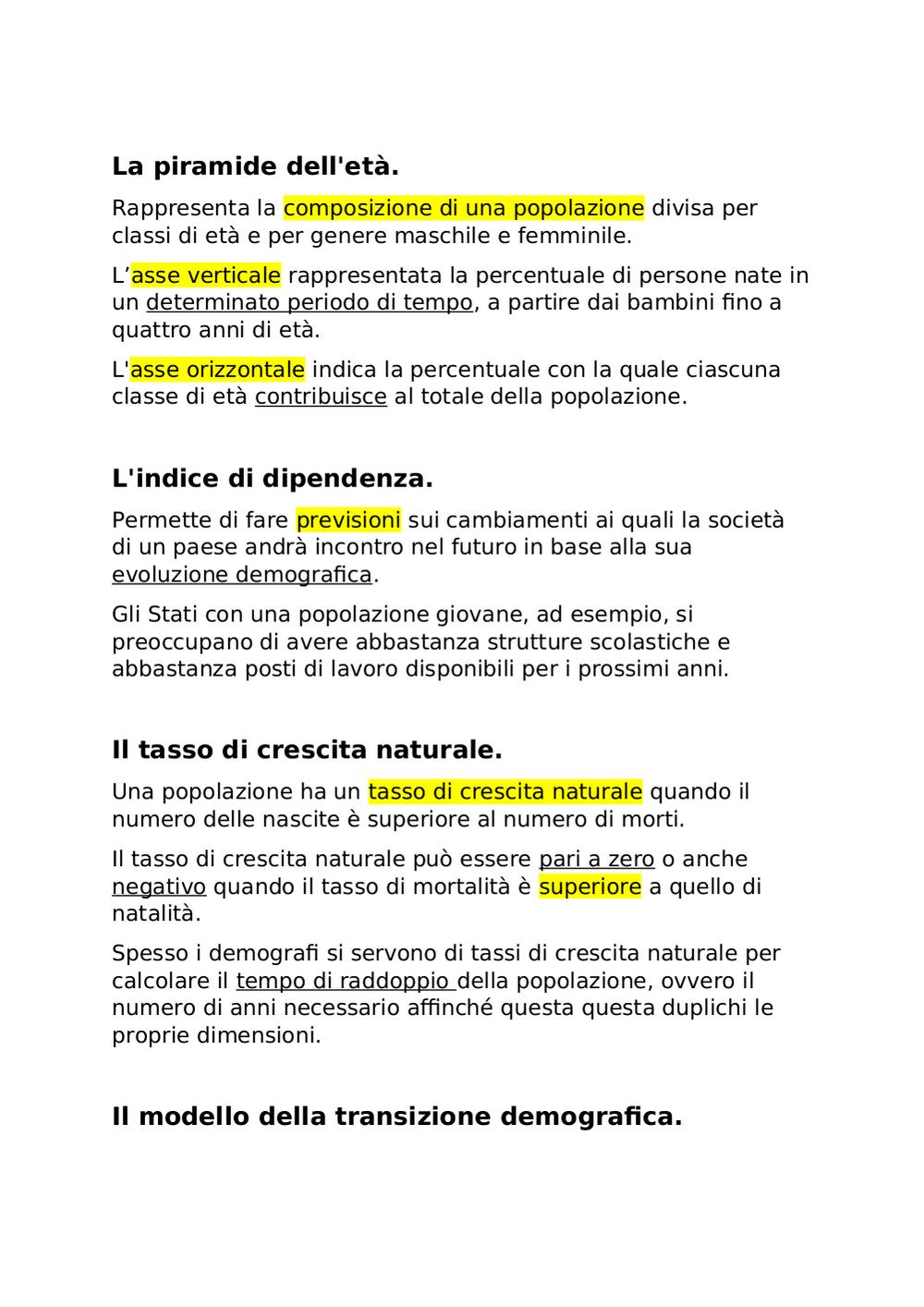 La piramide dell'età.

Rappresenta la composizione di una popolazione divisa per classi di età e per genere maschile e femminile.

L’asse verticale rappresentata la percentuale di persone nate in un determinato periodo di tempo, a partire dai bambini fino a quattro anni di età.

L'asse orizzontale indica la percentuale con la quale ciascuna classe di età contribuisce al totale della popolazione.

L'indice di dipendenza.

Permette di fare previsioni sui cambiamenti ai quali la società di un paese andrà incontro nel futuro in base alla sua evoluzione demografica.

Gli Stati con una popolazione giovane, ad esempio, si preoccupano di avere abbastanza strutture scolastiche e abbastanza posti di lavoro disponibili per i prossimi anni.

Il tasso di crescita naturale.

Una popolazione ha un tasso di crescita naturale quando il numero delle nascite è superiore al numero di morti.

Il tasso di crescita naturale può essere pari a zero o anche negativo quando il tasso di mortalità è superiore a quello di natalità.

Spesso i demografi si servono di tassi di crescita naturale per calcolare il tempo di raddoppio della popolazione, ovvero il numero di anni necessario affinché questa questa duplichi le proprie dimensioni.

Il modello della transizione demografica.